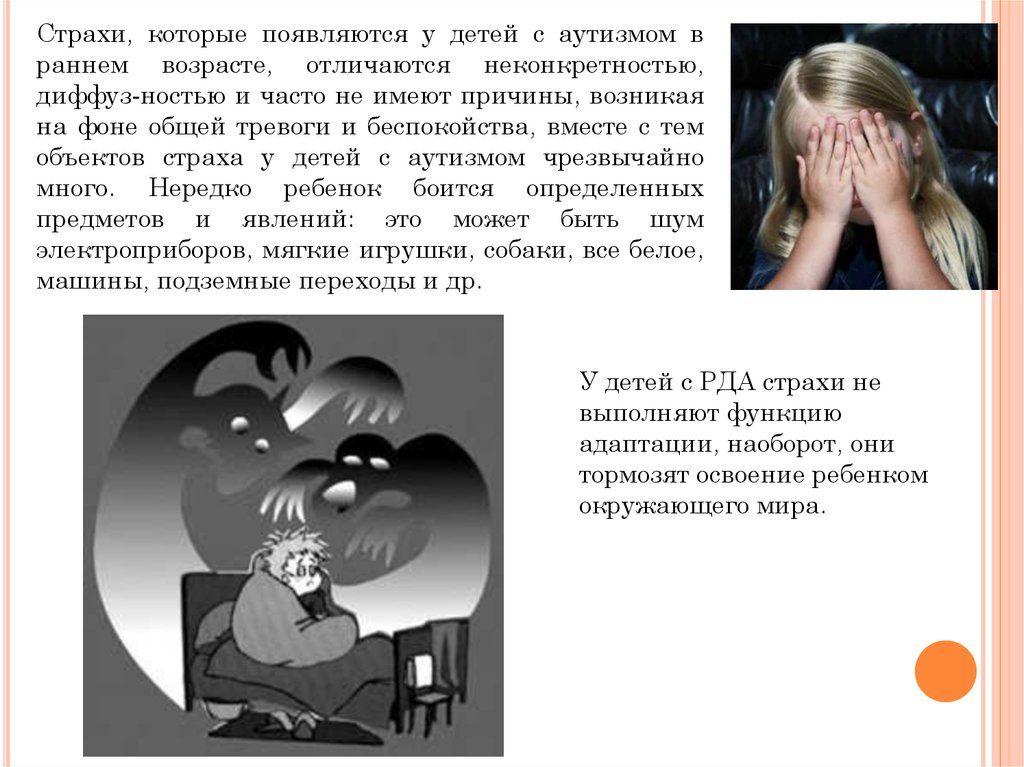 Страхи, которые появляются у детей с аутизмом в раннем возрасте, отличаются неконкретностью, диффуз-ностью и часто не имеют причины, возникая на фоне общей тревоги и беспокойства, вместе с тем объектов страха у детей с аутизмом чрезвычайно много. Нередко ребенок боится определенных предметов и явлений: это может быть шум электроприборов, мягкие игрушки, собаки, все белое, машины, подземные переходы и др.

У детей с РДА страхи не выполняют функцию адаптации, наоборот, они тормозят освоение ребенком окружающего мира.